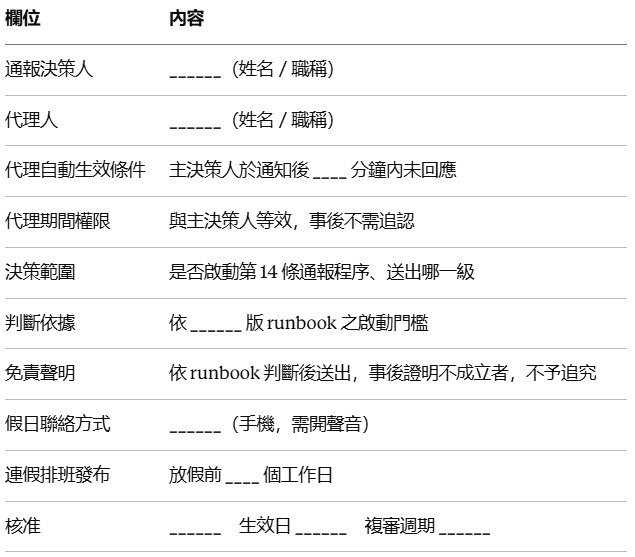 | 欄位 | 內容 |
|---|---|
| 通報決策人 | ______（姓名 / 職稱） |
| 代理人 | ______（姓名 / 職稱） |
| 代理自動生效條件 | 主決策人於通知後 ____ 分鐘內未回應 |
| 代理期間權限 | 與主決策人等效，事後不需追認 |
| 決策範圍 | 是否啟動第 14 條通報程序、送出哪一級 |
| 判斷依據 | 依 ______ 版 runbook 之啟動門檻 |
| 免責聲明 | 依 runbook 判斷後送出，事後證明不成立者，不予追究 |
| 假日聯絡方式 | ______（手機，需開聲音） |
| 連假排班發布 | 放假前 ____ 個工作日 |
| 核准 | ______　生效日 ______　複審週期 ______ |